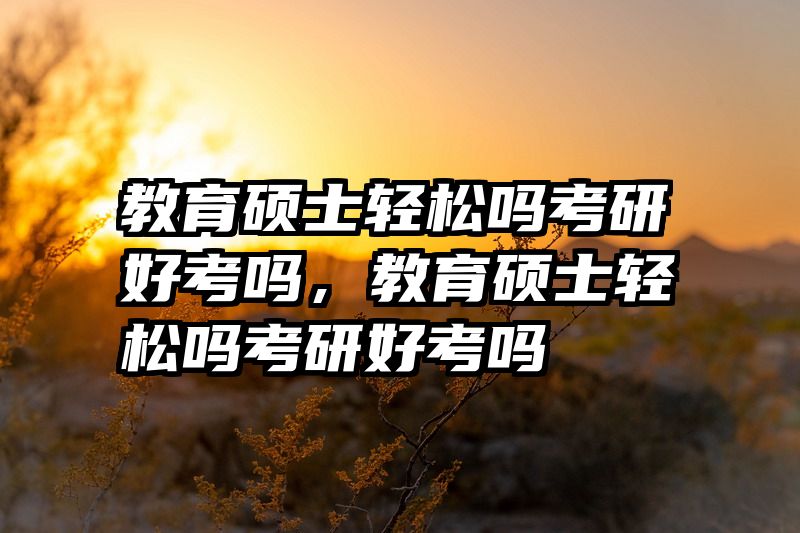 教育硕士轻松吗考研好考吗，教育硕士轻松吗考研好考吗